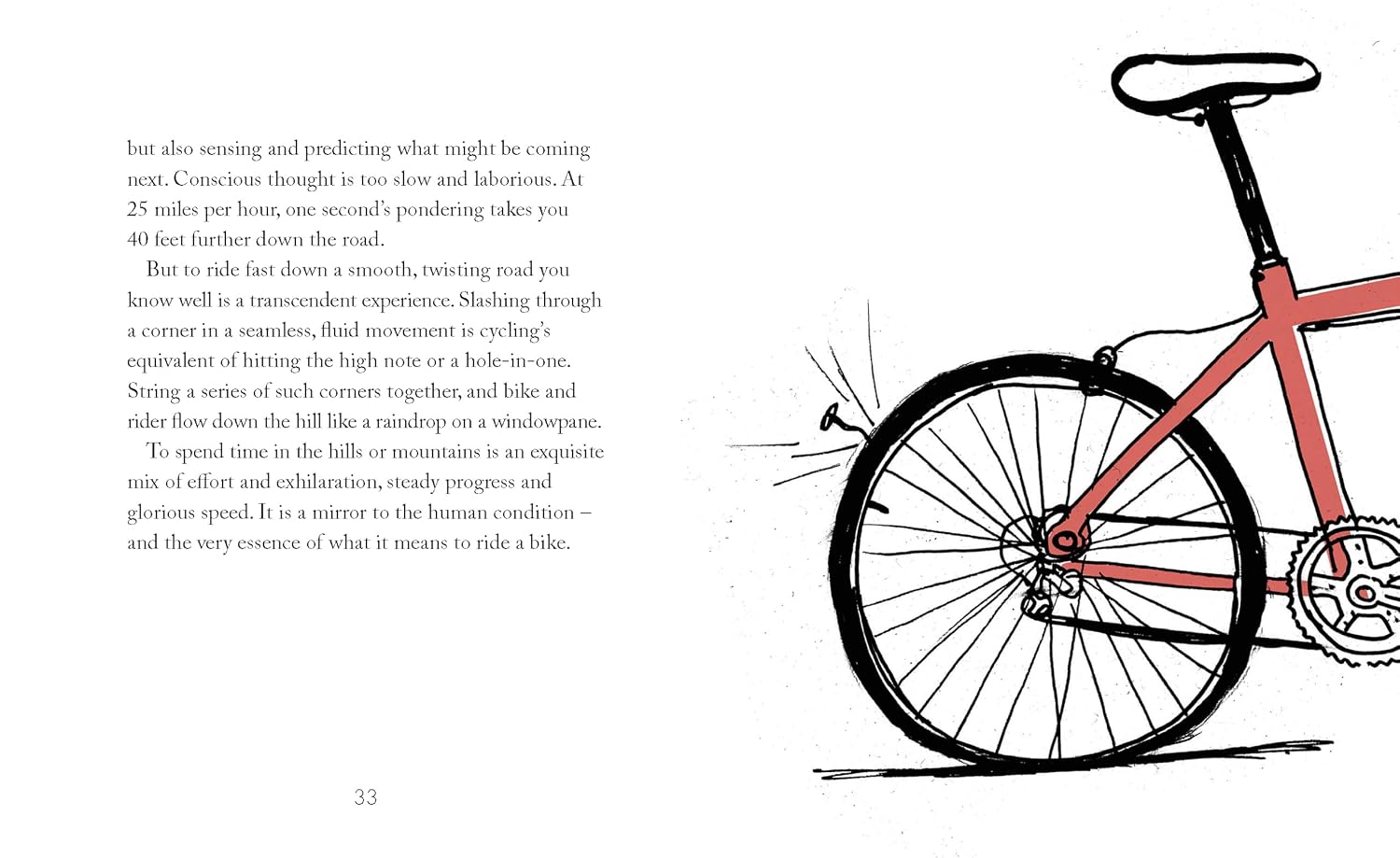 but also sensing and predicting what might be coming next. Conscious thought is too slow and laborious. At 25 miles per hour, one second's pondering takes you 40 feet further down the road.

But to ride fast down a smooth, twisting road you know well is a transcendent experience. Slashing through a corner in a seamless, fluid movement is cycling's equivalent of hitting the high note or a hole-in-one. String a series of such corners together, and bike and rider flow down the hill like a raindrop on a windowpane.

To spend time in the hills or mountains is an exquisite mix of effort and exhilaration, steady progress and glorious speed. It is a mirror to the human condition – and the very essence of what it means to ride a bike.

33